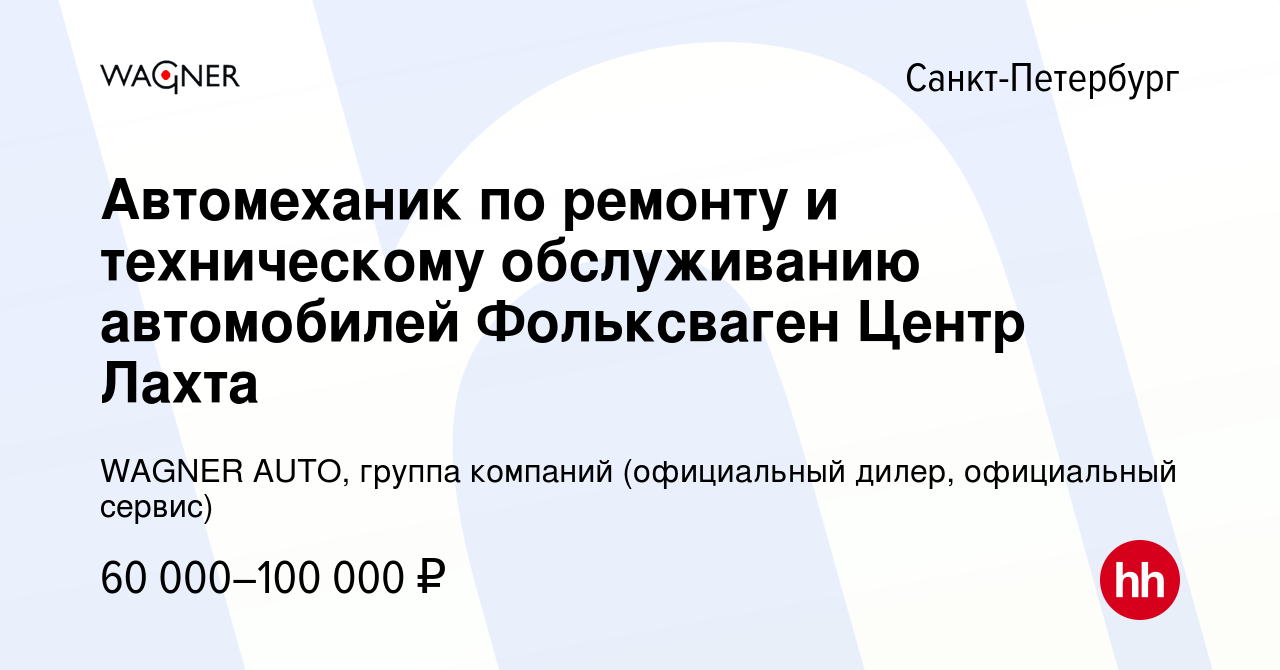 WAGNER

Санкт-Петербург

Автомеханик по ремонту и техническому обслуживанию автомобилей Фольксваген Центр Лахта

WAGNER AUTO, группа компаний (официальный дилер, официальный сервис)

60 000–100 000 ₽

hh